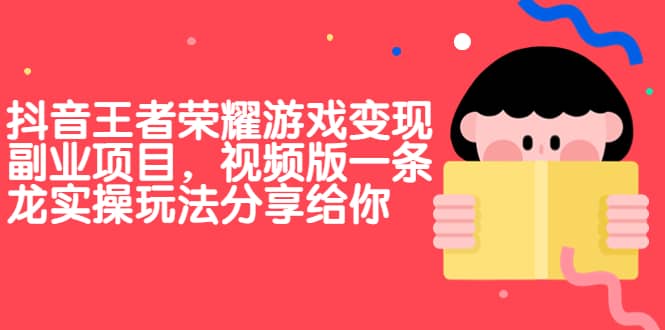 抖音王者荣耀游戏变现副业项目，视频版一条龙实操玩法分享给你